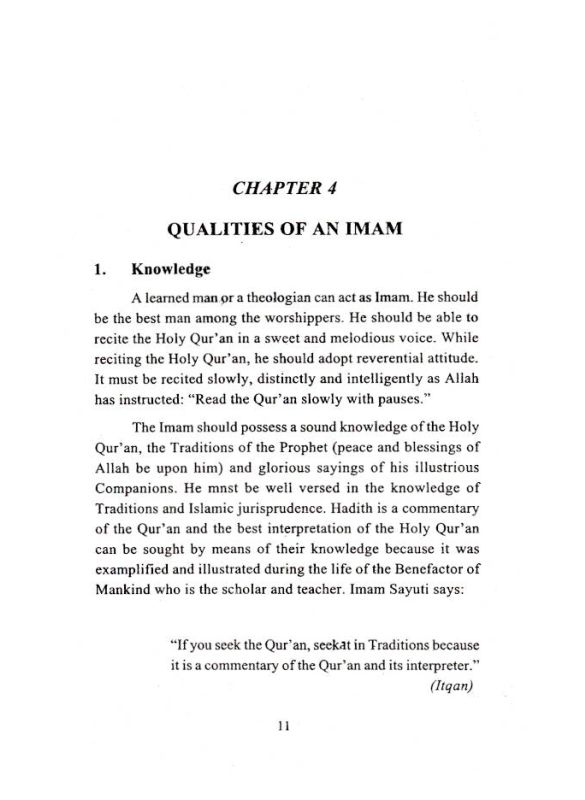 CHAPTER 4

QUALITIES OF AN IMAM

1. Knowledge

A learned man or a theologian can act as Imam. He should be the best man among the worshippers. He should be able to recite the Holy Qur'an in a sweet and melodious voice. While reciting the Holy Qur'an, he should adopt reverential attitude. It must be recited slowly, distinctly and intelligently as Allah has instructed: "Read the Qur'an slowly with pauses."

The Imam should possess a sound knowledge of the Holy Qur'an, the Traditions of the Prophet (peace and blessings of Allah be upon him) and glorious sayings of his illustrious Companions. He mnst be well versed in the knowledge of Traditions and Islamic jurisprudence. Hadith is a commentary of the Qur'an and the best interpretation of the Holy Qur'an can be sought by means of their knowledge because it was examplified and illustrated during the life of the Benefactor of Mankind who is the scholar and teacher. Imam Sayuti says:

"If you seek the Qur'an, seekat in Traditions because it is a commentary of the Qur'an and its interpreter."
(Itqan)

11